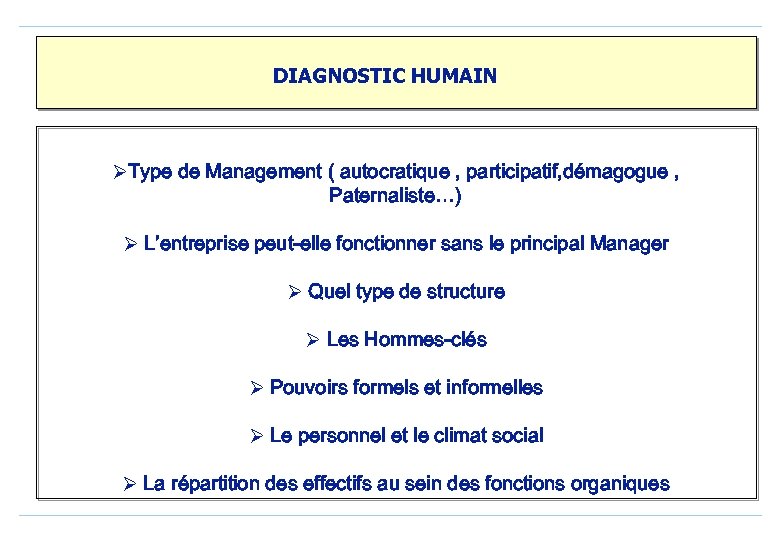 DIAGNOSTIC HUMAIN

➢Type de Management ( autocratique , participatif,démagogue , Paternaliste…)

➢ L'entreprise peut-elle fonctionner sans le principal Manager

➢ Quel type de structure

➢ Les Hommes-clés

➢ Pouvoirs formels et informelles

➢ Le personnel et le climat social

➢ La répartition des effectifs au sein des fonctions organiques